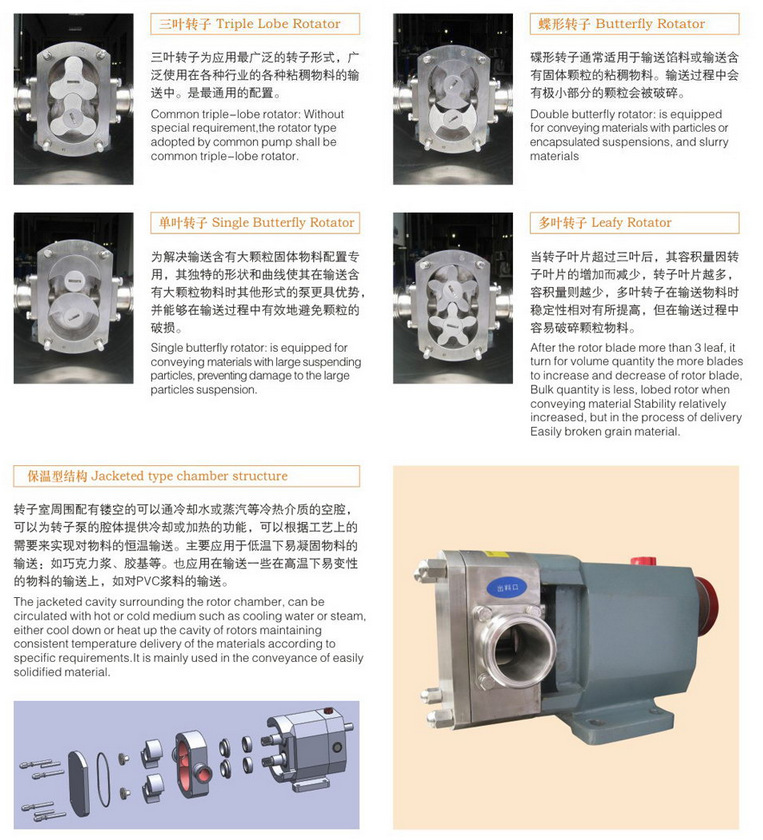 三叶转子 Triple Lobe Rotator

三叶转子为应用最广泛的转子形式，广泛使用在各种行业的各种粘稠物料的输送中。是最通用的配置。

Common triple-lobe rotator: Without special requirement,the rotator type adopted by common pump shall be common triple-lobe rotator.

蝶形转子 Butterfly Rotator

碟形转子通常适用于输送馅料或输送含有固体颗粒的粘稠物料。输送过程中会有极小部分的颗粒会被破碎。

Double butterfly rotator: is equipped for conveying materials with particles or encapsulated suspensions, and slurry materials

单叶转子 Single Butterfly Rotator

为解决输送含有大颗粒固体物料配置专用，其独特的形状和曲线使其在输送含有大颗粒物料时其他形式的泵更具优势，并能够在输送过程中有效地避免颗粒的破损。

Single butterfly rotator: is equipped for conveying materials with large suspending particles, preventing damage to the large particles suspension.

多叶转子 Leafy Rotator

当转子叶片超过三叶后，其容积量因转子叶片的增加而减少，转子叶片越多，容积量则越少，多叶转子在输送物料时稳定性相对有所提高，但在输送过程中容易破碎颗粒物料。

After the rotor blade more than 3 leaf, it turn for volume quantity the more blades to increase and decrease of rotor blade, Bulk quantity is less, lobed rotor when conveying material Stability relatively increased, but in the process of delivery Easily broken grain material.

保温型结构 Jacketed type chamber structure

转子室周围配有镂空的可以通冷却水或蒸汽等冷热介质的空腔，可以为转子泵的腔体提供冷却或加热的功能，可以根据工艺上的需要来实现对物料的恒温输送。主要应用于低温下易凝固物料的输送：如巧克力浆、胶基等。也应用在输送一些在高温下易变性的物料的输送上，如对PVC浆料的输送。

The jacketed cavity surrounding the rotor chamber, can be circulated with hot or cold medium such as cooling water or steam, either cool down or heat up the cavity of rotors maintaining consistent temperature delivery of the materials according to specific requirements.It is mainly used in the conveyance of easily solidified material.

出料口